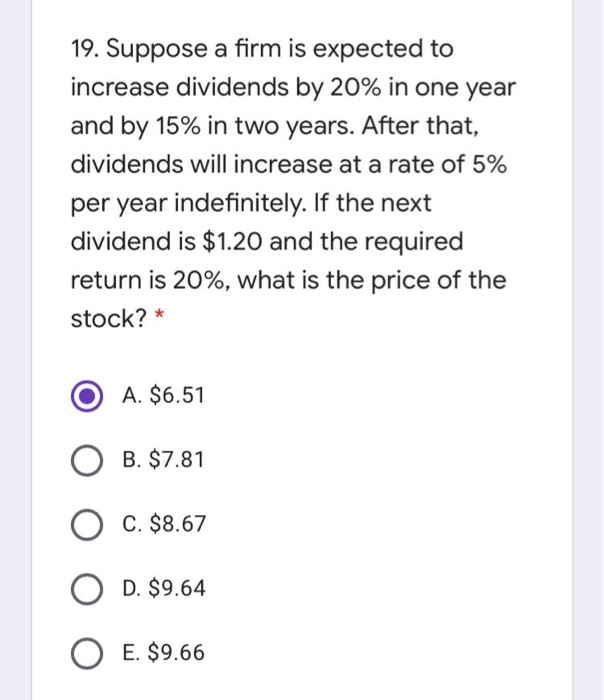 19. Suppose a firm is expected to increase dividends by 20% in one year and by 15% in two years. After that, dividends will increase at a rate of 5% per year indefinitely. If the next dividend is \$1.20 and the required return is 20%, what is the price of the stock? *

A. \$6.51

B. \$7.81

C. \$8.67

D. \$9.64

E. \$9.66